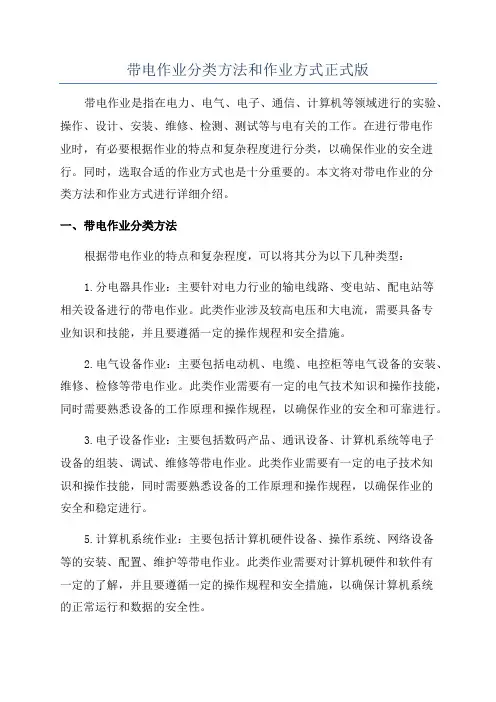 带电作业分类方法和作业方式正式版

带电作业是指在电力、电气、电子、通信、计算机等领域进行的实验、操作、设计、安装、维修、检测、测试等与电有关的工作。在进行带电作业时，有必要根据作业的特点和复杂程度进行分类，以确保作业的安全进行。同时，选取合适的作业方式也是十分重要的。本文将对带电作业的分类方法和作业方式进行详细介绍。

一、带电作业分类方法

根据带电作业的特点和复杂程度，可以将其分为以下几种类型：

1.分电器具作业：主要针对电力行业的输电线路、变电站、配电站等相关设备进行的带电作业。此类作业涉及较高电压和大电流，需要具备专业知识和技能，并且要遵循一定的操作规程和安全措施。

2.电气设备作业：主要包括电动机、电缆、电控柜等电气设备的安装、维修、检修等带电作业。此类作业需要有一定的电气技术知识和操作技能，同时需要熟悉设备的工作原理和操作规程，以确保作业的安全和可靠进行。

3.电子设备作业：主要包括数码产品、通讯设备、计算机系统等电子设备的组装、调试、维修等带电作业。此类作业需要有一定的电子技术知识和操作技能，同时需要熟悉设备的工作原理和操作规程，以确保作业的安全和稳定进行。

5.计算机系统作业：主要包括计算机硬件设备、操作系统、网络设备等的安装、配置、维护等带电作业。此类作业需要对计算机硬件和软件有一定的了解，并且要遵循一定的操作规程和安全措施，以确保计算机系统的正常运行和数据的安全性。